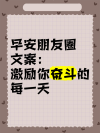 早安朋友圈文案：激励你奋斗的每一天